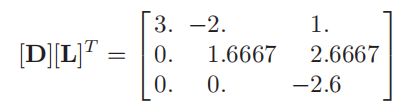 $[\mathbf{D}][\mathbf{L}]^T = \begin{bmatrix} 3. & -2. & 1. \\ 0. & 1.6667 & 2.6667 \\ 0. & 0. & -2.6 \end{bmatrix}$